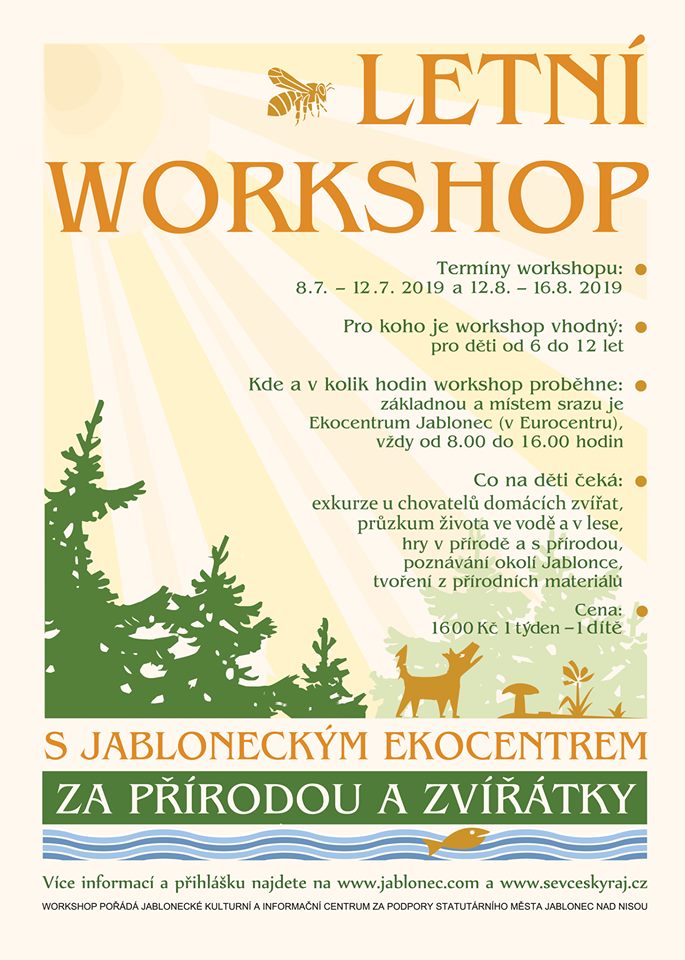 LETNÍ WORKSHOP

Termíny workshopu:
8.7. – 12.7. 2019 a 12.8. – 16.8. 2019

Pro koho je workshop vhodný:
pro děti od 6 do 12 let

Kde a v kolik hodin workshop proběhne:
základnou a místem srazu je
Ekocentrum Jablonec (v Eurocentru),
vždy od 8.00 do 16.00 hodin

Co na děti čeká:
exkurze u chovatelů domácích zvířat,
průzkum života ve vodě a v lese,
hry v přírodě a s přírodou,
poznávání okolí Jablonce,
tvoření z přírodních materiálů

Cena:
1600 Kč 1 týden – 1 dítě

S JABLONECKÝM EKOCENTREM

ZA PŘÍRODOU A ZVÍŘÁTKY

Více informací a přihlášku najdete na www.jablonec.com a www.sevceskyraj.cz

WORKSHOP POŘÁDÁ JABLONECKÉ KULTURNÍ A INFORMAČNÍ CENTRUM ZA PODPORY STATUTÁRNÍHO MĚSTA JABLONEC NAD NISOU